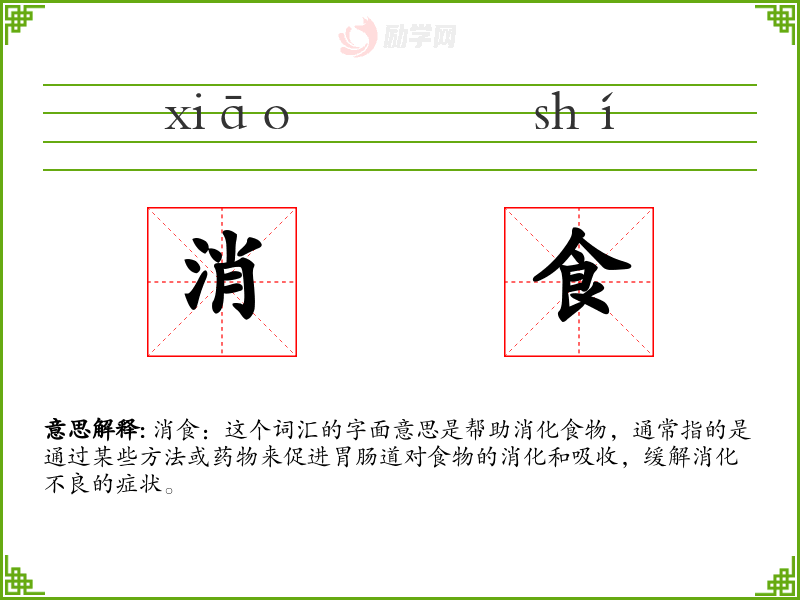 xiāo shí

消 食

意思解释: 消食：这个词汇的字面意思是帮助消化食物，通常指的是通过某些方法或药物来促进胃肠道对食物的消化和吸收，缓解消化不良的症状。

励学网